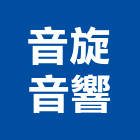 音旋
音響